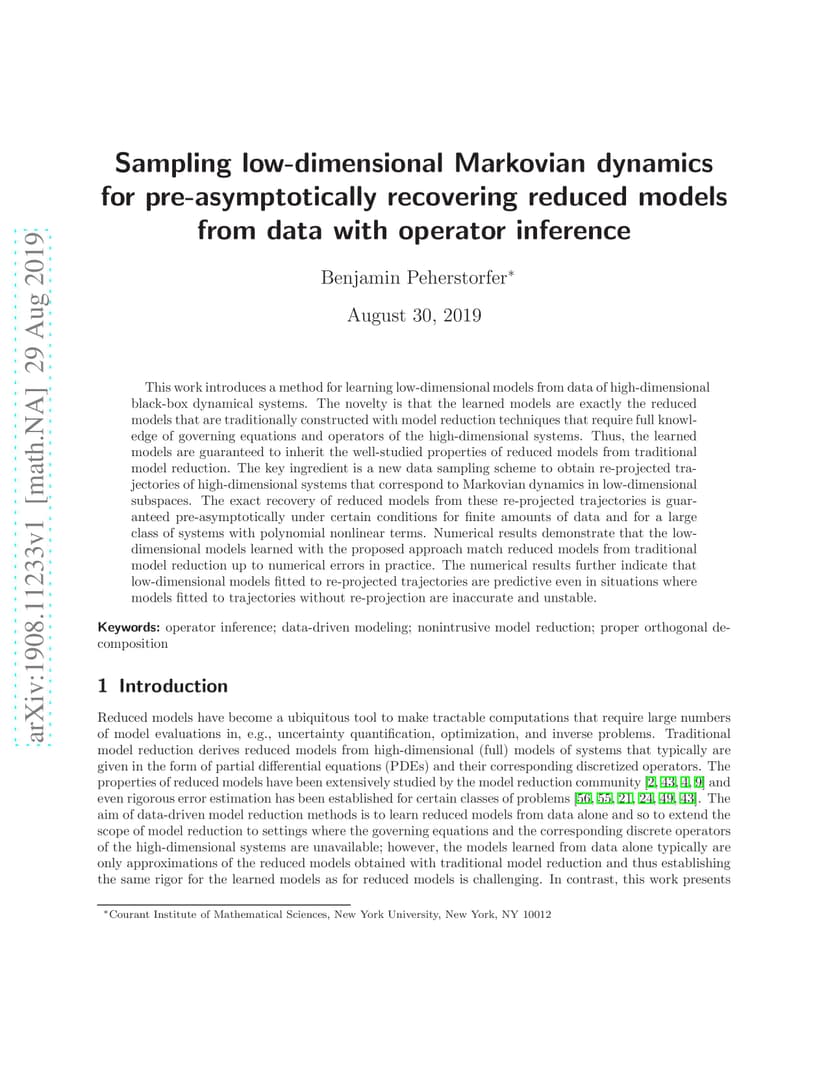 arXiv:1908.11233v1 [math.NA] 29 Aug 2019

Sampling low-dimensional Markovian dynamics for pre-asymptotically recovering reduced models from data with operator inference

Benjamin Peherstorfer*

August 30, 2019

This work introduces a method for learning low-dimensional models from data of high-dimensional black-box dynamical systems. The novelty is that the learned models are exactly the reduced models that are traditionally constructed with model reduction techniques that require full knowledge of governing equations and operators of the high-dimensional systems. Thus, the learned models are guaranteed to inherit the well-studied properties of reduced models from traditional model reduction. The key ingredient is a new data sampling scheme to obtain re-projected trajectories of high-dimensional systems that correspond to Markovian dynamics in low-dimensional subspaces. The exact recovery of reduced models from these re-projected trajectories is guaranteed pre-asymptotically under certain conditions for finite amounts of data and for a large class of systems with polynomial nonlinear terms. Numerical results demonstrate that the low-dimensional models learned with the proposed approach match reduced models from traditional model reduction up to numerical errors in practice. The numerical results further indicate that low-dimensional models fitted to re-projected trajectories are predictive even in situations where models fitted to trajectories without re-projection are inaccurate and unstable.

Keywords: operator inference; data-driven modeling; nonintrusive model reduction; proper orthogonal decomposition

1 Introduction

Reduced models have become a ubiquitous tool to make tractable computations that require large numbers of model evaluations in, e.g., uncertainty quantification, optimization, and inverse problems. Traditional model reduction derives reduced models from high-dimensional (full) models of systems that typically are given in the form of partial differential equations (PDEs) and their corresponding discretized operators. The properties of reduced models have been extensively studied by the model reduction community [2, 43, 4, 9] and even rigorous error estimation has been established for certain classes of problems [56, 55, 21, 24, 49, 43]. The aim of data-driven model reduction methods is to learn reduced models from data alone and so to extend the scope of model reduction to settings where the governing equations and the corresponding discrete operators of the high-dimensional systems are unavailable; however, the models learned from data alone typically are only approximations of the reduced models obtained with traditional model reduction and thus establishing the same rigor for the learned models as for reduced models is challenging. In contrast, this work presents

*Courant Institute of Mathematical Sciences, New York University, New York, NY 10012